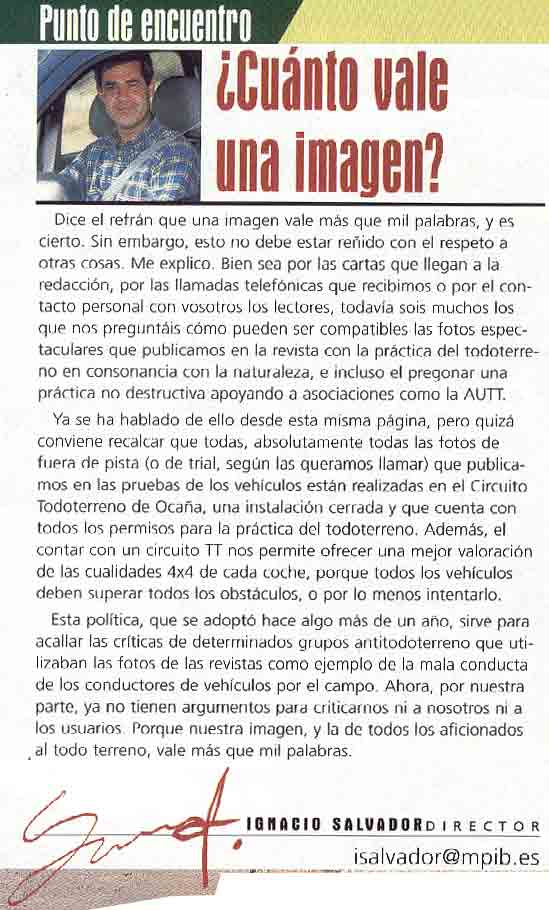 Punto de encuentro

¿Cuánto vale una imagen?

Dice el refrán que una imagen vale más que mil palabras, y es cierto. Sin embargo, esto no debe estar reñido con el respeto a otras cosas. Me explico. Bien sea por las cartas que llegan a la redacción, por las llamadas telefónicas que recibimos o por el contacto personal con vosotros los lectores, todavía sois muchos los que nos preguntáis cómo pueden ser compatibles las fotos espectaculares que publicamos en la revista con la práctica del todoterreno en consonancia con la naturaleza, e incluso el pregonar una práctica no destructiva apoyando a asociaciones como la AUTT.

Ya se ha hablado de ello desde esta misma página, pero quizá conviene recalcar que todas, absolutamente todas las fotos de fuera de pista (o de trial, según las queramos llamar) que publicamos en las pruebas de los vehículos están realizadas en el Circuito Todoterreno de Ocaña, una instalación cerrada y que cuenta con todos los permisos para la práctica del todoterreno. Además, el contar con un circuito TT nos permite ofrecer una mejor valoración de las cualidades 4x4 de cada coche, porque todos los vehículos deben superar todos los obstáculos, o por lo menos intentarlo.

Esta política, que se adoptó hace algo más de un año, sirve para acallar las críticas de determinados grupos antitodoterreno que utilizaban las fotos de las revistas como ejemplo de la mala conducta de los conductores de vehículos por el campo. Ahora, por nuestra parte, ya no tienen argumentos para criticarnos ni a nosotros ni a los usuarios. Porque nuestra imagen, y la de todos los aficionados al todo terreno, vale más que mil palabras.

IGNACIO SALVADOR DIRECTOR
isalvador@mpib.es